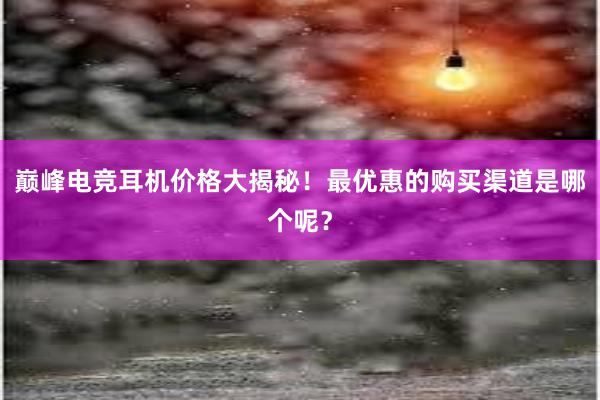 巅峰电竞耳机价格大揭秘！最优惠的购买渠道是哪个呢？